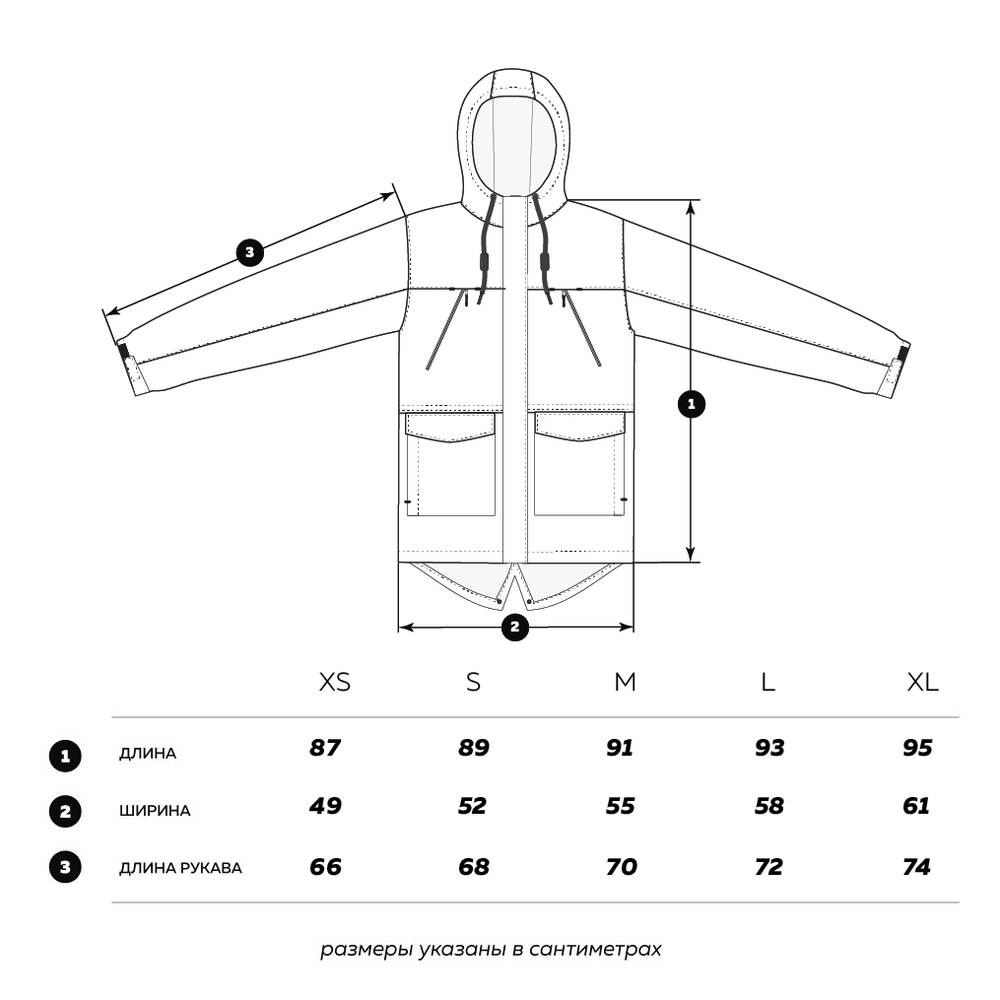 3

1

2

| | | XS | S | M | L | XL |
|---|---|---|---|---|---|---|
| 1 | ДЛИНА | 87 | 89 | 91 | 93 | 95 |
| 2 | ШИРИНА | 49 | 52 | 55 | 58 | 61 |
| 3 | ДЛИНА РУКАВА | 66 | 68 | 70 | 72 | 74 |

размеры указаны в сантиметрах